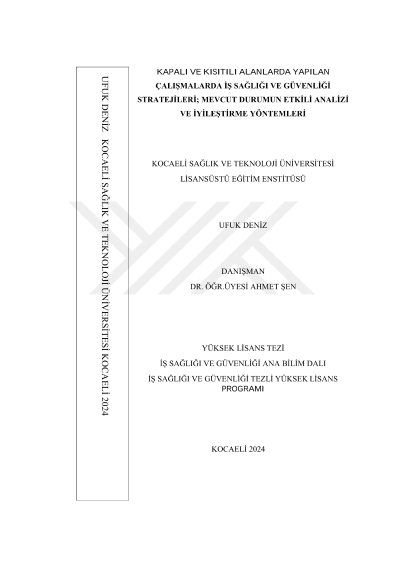 UFUK DENİZ KOCAELİ SAĞLIK VE TEKNOLOJİ ÜNİVERSİTESİ KOCAELİ 2024

KAPALI VE KISITILI ALANLARDA YAPILAN ÇALIŞMALARDA İŞ SAĞLIĞI VE GÜVENLİĞİ STRATEJİLERİ; MEVCUT DURUMUN ETKİLİ ANALİZİ VE İYİLEŞTİRME YÖNTEMLERİ

KOCAELİ SAĞLIK VE TEKNOLOJİ ÜNİVERSİTESİ
LİSANSÜSTÜ EĞİTİM ENSTİTÜSÜ

UFUK DENİZ

DANIŞMAN
DR. ÖĞR.ÜYESİ AHMET ŞEN

YÜKSEK LİSANS TEZİ
İŞ SAĞLIĞI VE GÜVENLİĞİ ANA BİLİM DALI
İŞ SAĞLIĞI VE GÜVENLİĞİ TEZLİ YÜKSEK LİSANS PROGRAMI

KOCAELİ 2024